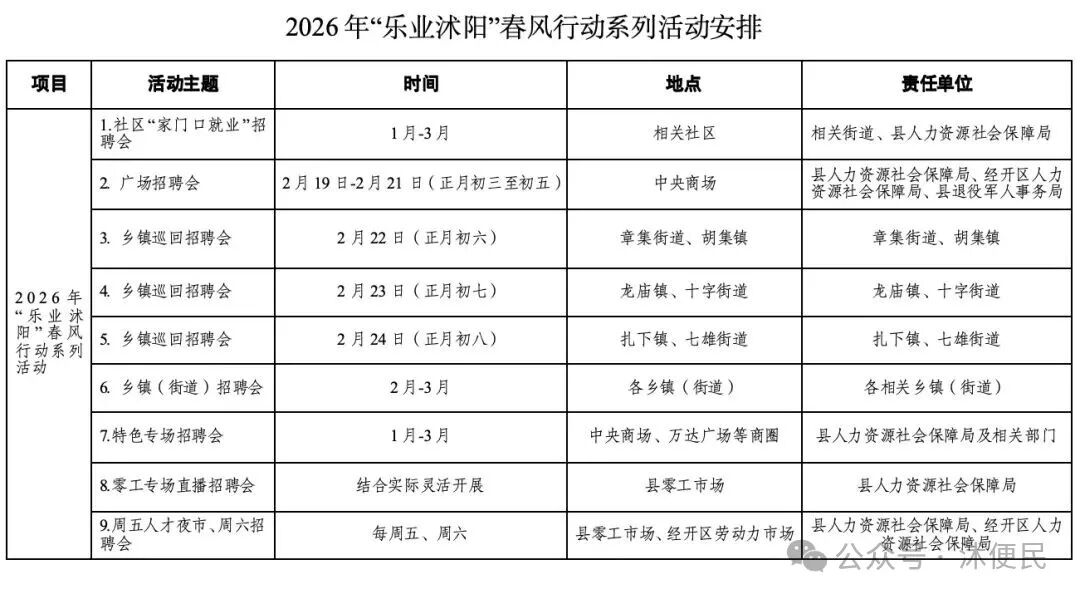 2026 年“乐业沭阳”春风行动系列活动安排

| 项目 | 活动主题 | 时间 | 地点 | 责任单位 |
|---|---|---|---|---|
| 2026 年“乐业沭阳”春风行动系列活动 | 1.社区“家门口就业”招聘会 | 1月-3月 | 相关社区 | 相关街道、县人力资源社会保障局 |
| | 2. 广场招聘会 | 2月19日-2月21日（正月初三至初五） | 中央商场 | 县人力资源社会保障局、经开区人力资源社会保障局、县退役军人事务局 |
| | 3. 乡镇巡回招聘会 | 2月22日（正月初六） | 章集街道、胡集镇 | 章集街道、胡集镇 |
| | 4. 乡镇巡回招聘会 | 2月23日（正月初七） | 龙庙镇、十字街道 | 龙庙镇、十字街道 |
| | 5. 乡镇巡回招聘会 | 2月24日（正月初八） | 扎下镇、七雄街道 | 扎下镇、七雄街道 |
| | 6. 乡镇（街道）招聘会 | 2月-3月 | 各乡镇（街道） | 各相关乡镇（街道） |
| | 7.特色专场招聘会 | 1月-3月 | 中央商场、万达广场等商圈 | 县人力资源社会保障局及相关部门 |
| | 8.零工专场直播招聘会 | 结合实际灵活开展 | 县零工市场 | 县人力资源社会保障局 |
| | 9.周五人才夜市、周六招聘会 | 每周五、周六 | 县零工市场、经开区劳动力市场 | 县人力资源社会保障局、经开区人力资源社会保障局 |

公众号 · 沭便民